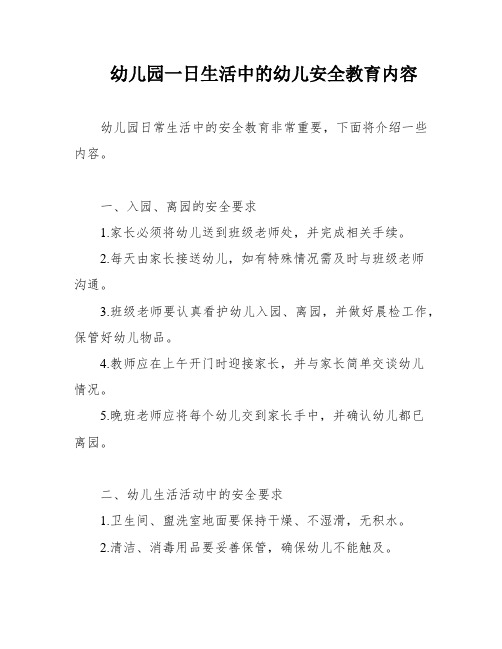 幼儿园一日生活中的幼儿安全教育内容

幼儿园日常生活中的安全教育非常重要，下面将介绍一些内容。

一、入园、离园的安全要求

1.家长必须将幼儿送到班级老师处，并完成相关手续。

2.每天由家长接送幼儿，如有特殊情况需及时与班级老师沟通。

3.班级老师要认真看护幼儿入园、离园，并做好晨检工作，保管好幼儿物品。

4.教师应在上午开门时迎接家长，并与家长简单交谈幼儿情况。

5.晚班老师应将每个幼儿交到家长手中，并确认幼儿都已离园。

二、幼儿生活活动中的安全要求

1.卫生间、盥洗室地面要保持干燥、不湿滑，无积水。

2.清洁、消毒用品要妥善保管，确保幼儿不能触及。